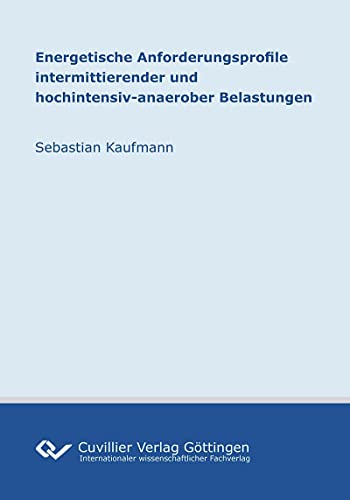 Energetische Anforderungsprofile intermittierender und hochintensiv-anaerober Belastungen

Sebastian Kaufmann

Cuvillier Verlag Göttingen
Internationaler wissenschaftlicher Fachverlag